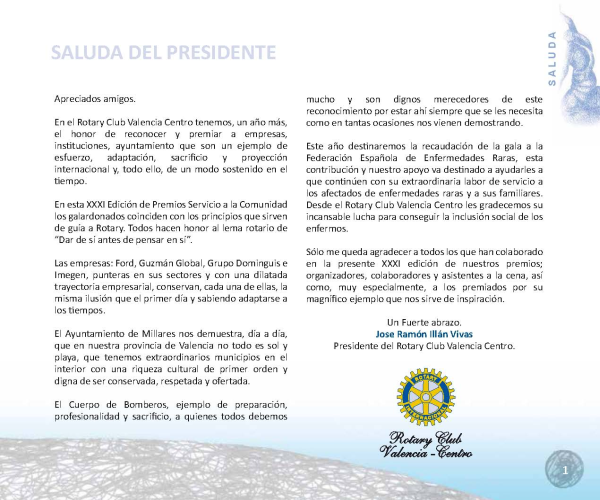 SALUDA DEL PRESIDENTE

SALUDA

Apreciados amigos.

En el Rotary Club Valencia Centro tenemos, un año más, el honor de reconocer y premiar a empresas, instituciones, ayuntamiento que son un ejemplo de esfuerzo, adaptación, sacrificio y proyección internacional y, todo ello, de un modo sostenido en el tiempo.

En esta XXXI Edición de Premios Servicio a la Comunidad los galardonados coinciden con los principios que sirven de guía a Rotary. Todos hacen honor al lema rotario de "Dar de sí antes de pensar en sí".

Las empresas: Ford, Guzmán Global, Grupo Dominguis e Imegen, punteras en sus sectores y con una dilatada trayectoria empresarial, conservan, cada una de ellas, la misma ilusión que el primer día y sabiendo adaptarse a los tiempos.

El Ayuntamiento de Millares nos demuestra, día a día, que en nuestra provincia de Valencia no todo es sol y playa, que tenemos extraordinarios municipios en el interior con una riqueza cultural de primer orden y digna de ser conservada, respetada y ofertada.

El Cuerpo de Bomberos, ejemplo de preparación, profesionalidad y sacrificio, a quienes todos debemos mucho y son dignos merecedores de este reconocimiento por estar ahí siempre que se les necesita como en tantas ocasiones nos vienen demostrando.

Este año destinaremos la recaudación de la gala a la Federación Española de Enfermedades Raras, esta contribución y nuestro apoyo va destinado a ayudarles a que continúen con su extraordinaria labor de servicio a los afectados de enfermedades raras y a sus familiares. Desde el Rotary Club Valencia Centro les gradecemos su incansable lucha para conseguir la inclusión social de los enfermos.

Sólo me queda agradecer a todos los que han colaborado en la presente XXXI edición de nuestros premios; organizadores, colaboradores y asistentes a la cena, así como, muy especialmente, a los premiados por su magnífico ejemplo que nos sirve de inspiración.

Un Fuerte abrazo.
Jose Ramón Illán Vivas
Presidente del Rotary Club Valencia Centro.

ROTARY INTERNACIONAL

Rotary Club
Valencia - Centro

1